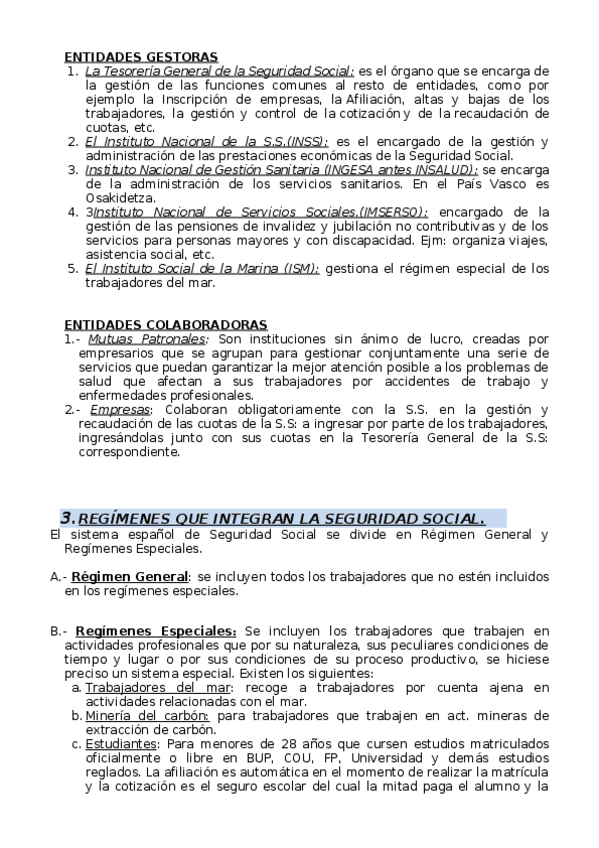 ENTIDADES GESTORAS

1. La Tesorería General de la Seguridad Social: es el órgano que se encarga de la gestión de las funciones comunes al resto de entidades, como por ejemplo la Inscripción de empresas, la Afiliación, altas y bajas de los trabajadores, la gestión y control de la cotización y de la recaudación de cuotas, etc.
2. El Instituto Nacional de la S.S.(INSS): es el encargado de la gestión y administración de las prestaciones económicas de la Seguridad Social.
3. Instituto Nacional de Gestión Sanitaria (INGESA antes INSALUD): se encarga de la administración de los servicios sanitarios. En el País Vasco es Osakidetza.
4. 3Instituto Nacional de Servicios Sociales.(IMSERSO): encargado de la gestión de las pensiones de invalidez y jubilación no contributivas y de los servicios para personas mayores y con discapacidad. Ejm: organiza viajes, asistencia social, etc.
5. El Instituto Social de la Marina (ISM): gestiona el régimen especial de los trabajadores del mar.

ENTIDADES COLABORADORAS

1.- Mutuas Patronales: Son instituciones sin ánimo de lucro, creadas por empresarios que se agrupan para gestionar conjuntamente una serie de servicios que puedan garantizar la mejor atención posible a los problemas de salud que afectan a sus trabajadores por accidentes de trabajo y enfermedades profesionales.

2.- Empresas: Colaboran obligatoriamente con la S.S. en la gestión y recaudación de las cuotas de la S.S: a ingresar por parte de los trabajadores, ingresándolas junto con sus cuotas en la Tesorería General de la S.S: correspondiente.

3. REGÍMENES QUE INTEGRAN LA SEGURIDAD SOCIAL.

El sistema español de Seguridad Social se divide en Régimen General y Regímenes Especiales.

A.- Régimen General: se incluyen todos los trabajadores que no estén incluidos en los regímenes especiales.

B.- Regímenes Especiales: Se incluyen los trabajadores que trabajen en actividades profesionales que por su naturaleza, sus peculiares condiciones de tiempo y lugar o por sus condiciones de su proceso productivo, se hiciese preciso un sistema especial. Existen los siguientes:

a. Trabajadores del mar: recoge a trabajadores por cuenta ajena en actividades relacionadas con el mar.
b. Minería del carbón: para trabajadores que trabajen en act. mineras de extracción de carbón.
c. Estudiantes: Para menores de 28 años que cursen estudios matriculados oficialmente o libre en BUP, COU, FP, Universidad y demás estudios reglados. La afiliación es automática en el momento de realizar la matrícula y la cotización es el seguro escolar del cual la mitad paga el alumno y la